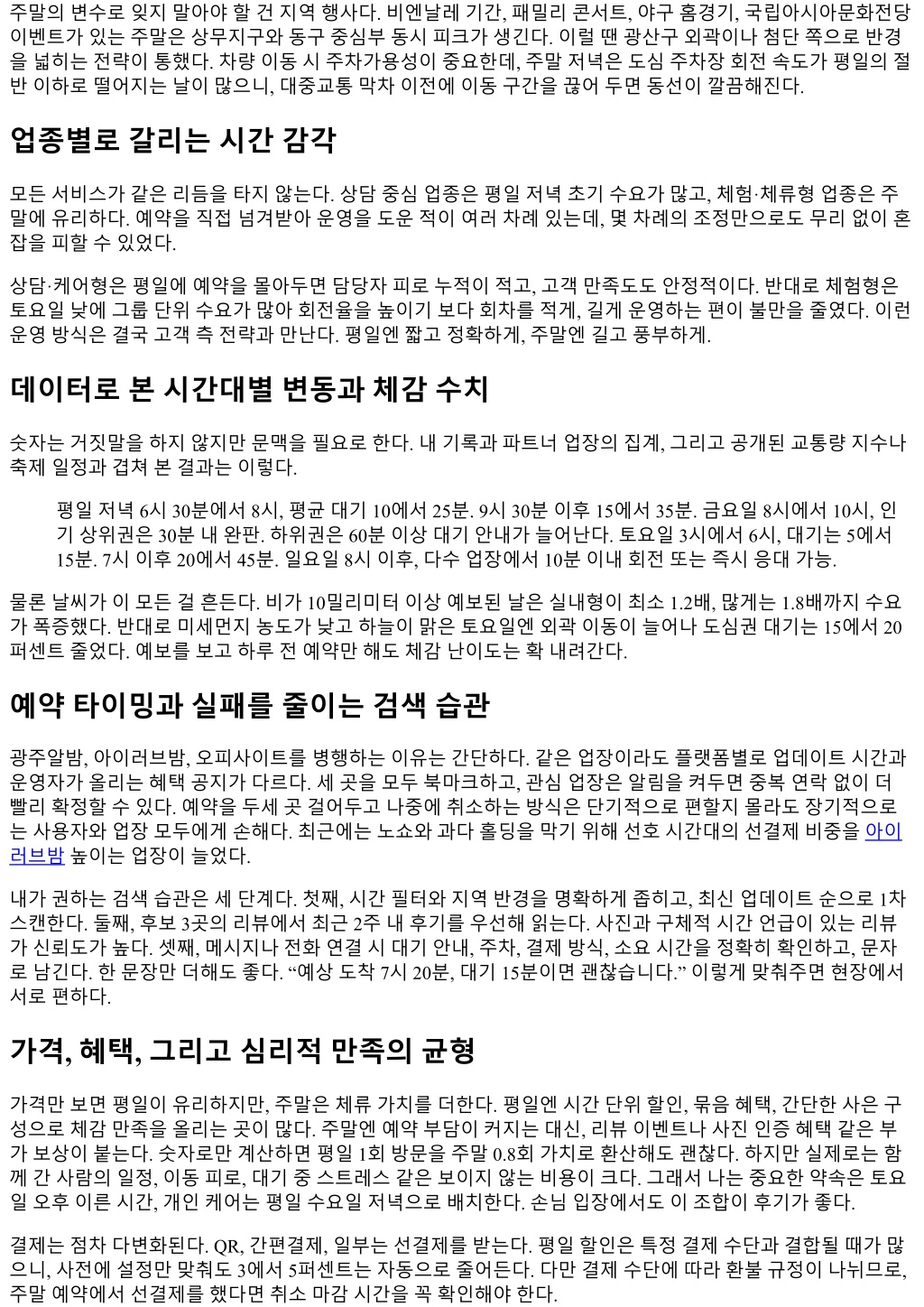 주말의 변수로 잊지 말아야 할 건 지역 행사다. 비엔날레 기간, 패밀리 콘서트, 야구 홈경기, 국립아시아문화전당 이벤트가 있는 주말은 상무지구와 동구 중심부 동시 피크가 생긴다. 이럴 땐 광산구 외곽이나 첨단 쪽으로 반경을 넓히는 전략이 통했다. 차량 이동 시 주차가용성이 중요한데, 주말 저녁은 도심 주차장 회전 속도가 평일의 절반 이하로 떨어지는 날이 많으니, 대중교통 막차 이전에 이동 구간을 끊어 두면 동선이 깔끔해진다.

업종별로 갈리는 시간 감각

모든 서비스가 같은 리듬을 타지 않는다. 상담 중심 업종은 평일 저녁 초기 수요가 많고, 체험·체류형 업종은 주말에 유리하다. 예약을 직접 넘겨받아 운영을 도운 적이 여러 차례 있는데, 몇 차례의 조정만으로도 무리 없이 혼잡을 피할 수 있었다.

상담·케어형은 평일에 예약을 몰아두면 담당자 피로 누적이 적고, 고객 만족도도 안정적이다. 반대로 체험형은 토요일 낮에 그룹 단위 수요가 많아 회전율을 높이기 보다 회차를 적게, 길게 운영하는 편이 불만을 줄였다. 이런 운영 방식은 결국 고객 측 전략과 만난다. 평일엔 짧고 정확하게, 주말엔 길고 풍부하게.

데이터로 본 시간대별 변동과 체감 수치

숫자는 거짓말을 하지 않지만 문맥을 필요로 한다. 내 기록과 파트너 업장의 집계, 그리고 공개된 교통량 지수나 축제 일정과 겹쳐 본 결과는 이렇다.

평일 저녁 6시 30분에서 8시, 평균 대기 10에서 25분. 9시 30분 이후 15에서 35분. 금요일 8시에서 10시, 인기 상위권은 30분 내 완판. 하위권은 60분 이상 대기 안내가 늘어난다. 토요일 3시에서 6시, 대기는 5에서 15분. 7시 이후 20에서 45분. 일요일 8시 이후, 다수 업장에서 10분 이내 회전 또는 즉시 응대 가능.

물론 날씨가 이 모든 걸 흔든다. 비가 10밀리미터 이상 예보된 날은 실내형이 최소 1.2배, 많게는 1.8배까지 수요가 폭증했다. 반대로 미세먼지 농도가 낮고 하늘이 맑은 토요일엔 외곽 이동이 늘어나 도심권 대기는 15에서 20퍼센트 줄었다. 예보를 보고 하루 전 예약만 해도 체감 난이도는 확 내려간다.

예약 타이밍과 실패를 줄이는 검색 습관

광주알밤, 아이러브밤, 오피사이트를 병행하는 이유는 간단하다. 같은 업장이라도 플랫폼별로 업데이트 시간과 운영자가 올리는 혜택 공지가 다르다. 세 곳을 모두 북마크하고, 관심 업장은 알림을 켜두면 중복 연락 없이 더 빨리 확정할 수 있다. 예약을 두세 곳 걸어두고 나중에 취소하는 방식은 단기적으로 편할지 몰라도 장기적으로는 사용자와 업장 모두에게 손해다. 최근에는 노쇼와 과다 홀딩을 막기 위해 선호 시간대의 선결제 비중을 아이러브밤 높이는 업장이 늘었다.

내가 권하는 검색 습관은 세 단계다. 첫째, 시간 필터와 지역 반경을 명확하게 좁히고, 최신 업데이트 순으로 1차 스캔한다. 둘째, 후보 3곳의 리뷰에서 최근 2주 내 후기를 우선해 읽는다. 사진과 구체적 시간 언급이 있는 리뷰가 신뢰도가 높다. 셋째, 메시지나 전화 연결 시 대기 안내, 주차, 결제 방식, 소요 시간을 정확히 확인하고, 문자로 남긴다. 한 문장만 더해도 좋다. “예상 도착 7시 20분, 대기 15분이면 괜찮습니다.” 이렇게 맞춰주면 현장에서 서로 편하다.

가격, 혜택, 그리고 심리적 만족의 균형

가격만 보면 평일이 유리하지만, 주말은 체류 가치를 더한다. 평일엔 시간 단위 할인, 묶음 혜택, 간단한 사은 구성으로 체감 만족을 올리는 곳이 많다. 주말엔 예약 부담이 커지는 대신, 리뷰 이벤트나 사진 인증 혜택 같은 부가 보상이 붙는다. 숫자로만 계산하면 평일 1회 방문을 주말 0.8회 가치로 환산해도 괜찮다. 하지만 실제로는 함께 간 사람의 일정, 이동 피로, 대기 중 스트레스 같은 보이지 않는 비용이 크다. 그래서 나는 중요한 약속은 토요일 오후 이른 시간, 개인 케어는 평일 수요일 저녁으로 배치한다. 손님 입장에서도 이 조합이 후기가 좋다.

결제는 점차 다변화된다. QR, 간편결제, 일부는 선결제를 받는다. 평일 할인은 특정 결제 수단과 결합될 때가 많으니, 사전에 설정만 맞춰도 3에서 5퍼센트는 자동으로 줄어든다. 다만 결제 수단에 따라 환불 규정이 나뉘므로, 주말 예약에서 선결제를 했다면 취소 마감 시간을 꼭 확인해야 한다.